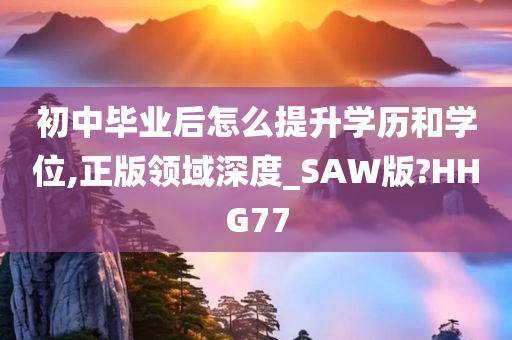 初中毕业后怎么提升学历和学位,正版领域深度_SAW版?HHG77